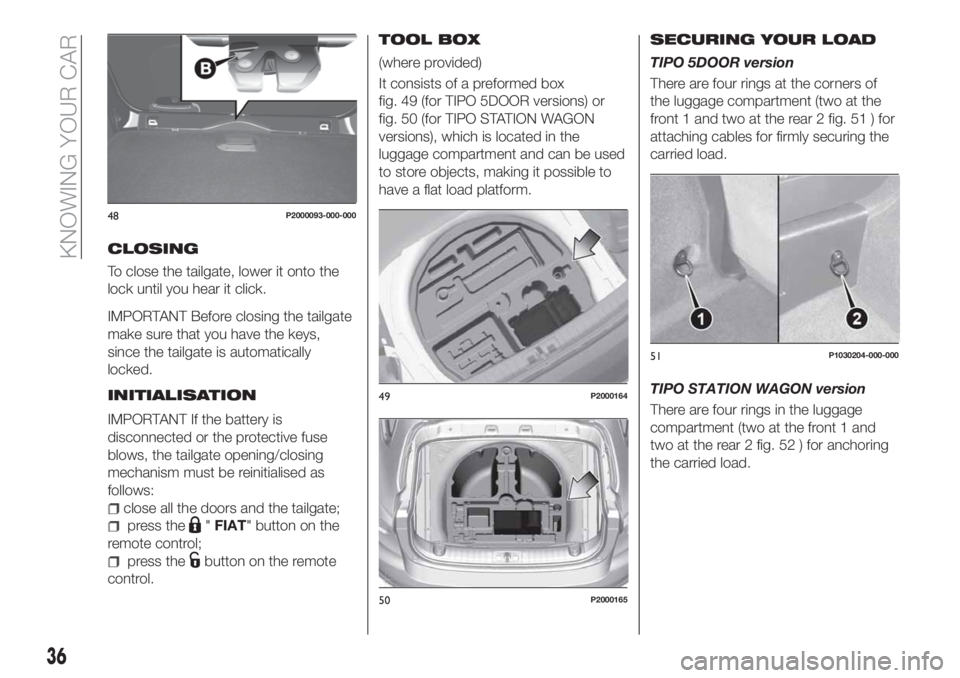 KNOWING YOUR CAR

B

48 P2000093-000-000

CLOSING

To close the tailgate, lower it onto the lock until you hear it click.

IMPORTANT Before closing the tailgate make sure that you have the keys, since the tailgate is automatically locked.

INITIALISATION

IMPORTANT If the battery is disconnected or the protective fuse blows, the tailgate opening/closing mechanism must be reinitialised as follows:

close all the doors and the tailgate;

press the "FIAT" button on the remote control;

press the button on the remote control.

TOOL BOX

(where provided)

It consists of a preformed box fig. 49 (for TIPO 5DOOR versions) or fig. 50 (for TIPO STATION WAGON versions), which is located in the luggage compartment and can be used to store objects, making it possible to have a flat load platform.

49 P2000164

50 P2000165

SECURING YOUR LOAD

TIPO 5DOOR version

There are four rings at the corners of the luggage compartment (two at the front 1 and two at the rear 2 fig. 51 ) for attaching cables for firmly securing the carried load.

1 2

51 P1030204-000-000

TIPO STATION WAGON version

There are four rings in the luggage compartment (two at the front 1 and two at the rear 2 fig. 52 ) for anchoring the carried load.

36

carmanualsonline.info